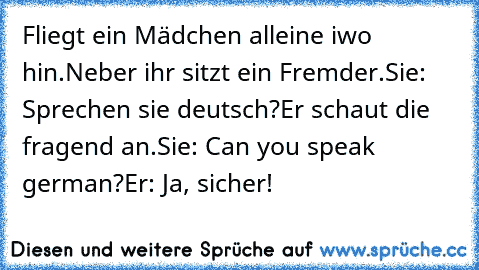 Fliegt ein Mädchen alleine iwo hin.Neber ihr sitzt ein Fremder.Sie: Sprechen sie deutsch?Er schaut die fragend an.Sie: Can you speak german?Er: Ja, sicher!

Diesen und weitere Sprüche auf www.sprüche.cc